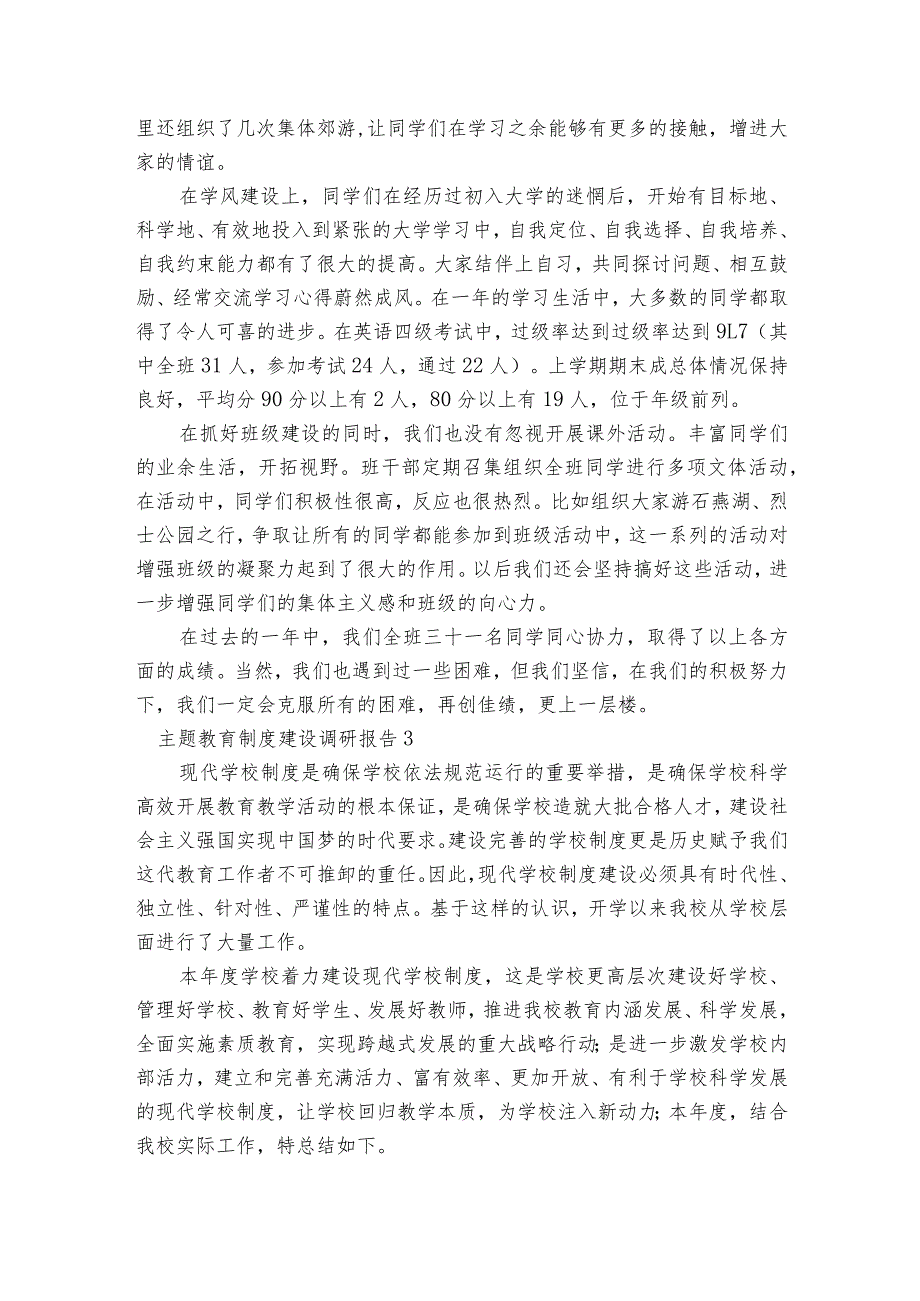 里还组织了几次集体郊游，让同学们在学习之余能够有更多的接触，增进大家的情谊。

在学风建设上，同学们在经历过初入大学的迷惘后，开始有目标地、科学地、有效地投入到紧张的大学学习中，自我定位、自我选择、自我培养、自我约束能力都有了很大的提高。大家结伴上自习，共同探讨问题、相互鼓励、经常交流学习心得蔚然成风。在一年的学习生活中，大多数的同学都取得了令人可喜的进步。在英语四级考试中，过级率达到过级率达到9L7（其中全班31人，参加考试24人，通过22人）。上学期期末成总体情况保持良好，平均分90分以上有2人，80分以上有19人，位于年级前列。

在抓好班级建设的同时，我们也没有忽视开展课外活动。丰富同学们的业余生活，开拓视野。班干部定期召集组织全班同学进行多项文体活动，在活动中，同学们积极性很高，反应也很热烈。比如组织大家游石燕湖、烈士公园之行，争取让所有的同学都能参加到班级活动中，这一系列的活动对增强班级的凝聚力起到了很大的作用。以后我们还会坚持搞好这些活动，进一步增强同学们的集体主义感和班级的向心力。

在过去的一年中，我们全班三十一名同学同心协力，取得了以上各方面的成绩。当然，我们也遇到过一些困难，但我们坚信，在我们的积极努力下，我们一定会克服所有的困难，再创佳绩，更上一层楼。

主题教育制度建设调研报告3

现代学校制度是确保学校依法规范运行的重要举措，是确保学校科学高效开展教育教学活动的根本保证，是确保学校造就大批合格人才，建设社会主义强国实现中国梦的时代要求。建设完善的学校制度更是历史赋予我们这代教育工作者不可推卸的重任。因此，现代学校制度建设必须具有时代性、独立性、针对性、严谨性的特点。基于这样的认识，开学以来我校从学校层面进行了大量工作。

本年度学校着力建设现代学校制度，这是学校更高层次建设好学校、管理好学校、教育好学生、发展好教师，推进我校教育内涵发展、科学发展，全面实施素质教育，实现跨越式发展的重大战略行动;是进一步激发学校内部活力，建立和完善充满活力、富有效率、更加开放、有利于学校科学发展的现代学校制度，让学校回归教学本质，为学校注入新动力;本年度，结合我校实际工作，特总结如下。